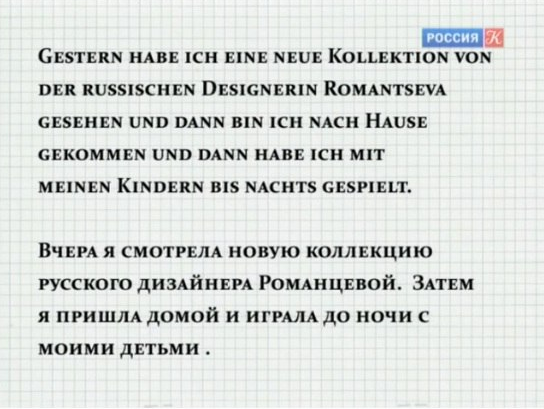 РОССИЯ К

Gestern habe ich eine neue Kollektion von der russischen Designerin Romantseva gesehen und dann bin ich nach Hause gekommen und dann habe ich mit meinen Kindern bis nachts gespielt.

Вчера я смотрела новую коллекцию русского дизайнера Романцевой. Затем я пришла домой и играла до ночи с моими детьми .